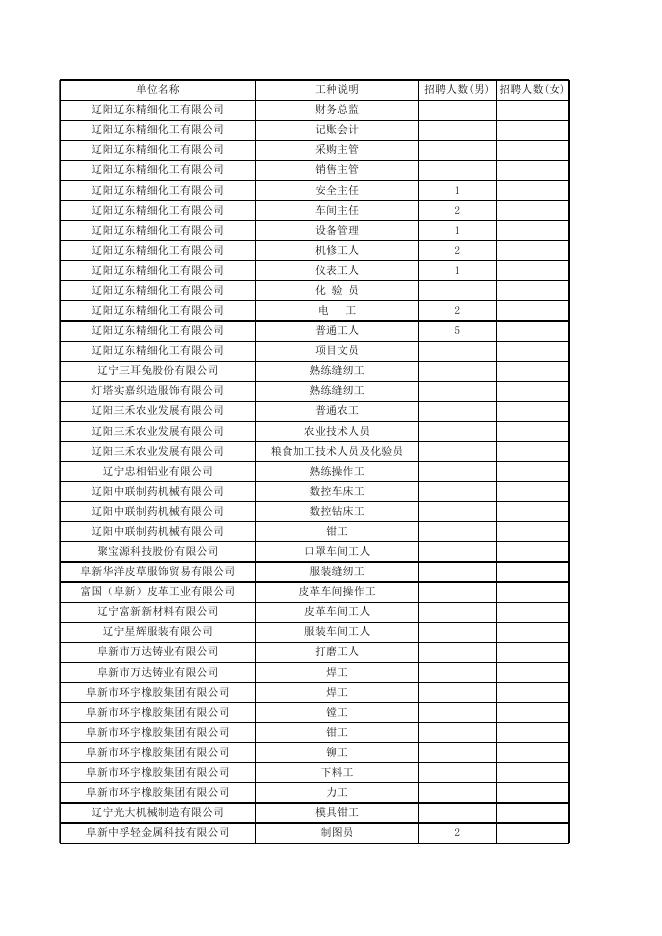 | 单位名称 | 工种说明 | 招聘人数(男) | 招聘人数(女) |
|---|---|---|---|
| 辽阳辽东精细化工有限公司 | 财务总监 | | |
| 辽阳辽东精细化工有限公司 | 记账会计 | | |
| 辽阳辽东精细化工有限公司 | 采购主管 | | |
| 辽阳辽东精细化工有限公司 | 销售主管 | | |
| 辽阳辽东精细化工有限公司 | 安全主任 | 1 | |
| 辽阳辽东精细化工有限公司 | 车间主任 | 2 | |
| 辽阳辽东精细化工有限公司 | 设备管理 | 1 | |
| 辽阳辽东精细化工有限公司 | 机修工人 | 2 | |
| 辽阳辽东精细化工有限公司 | 仪表工人 | 1 | |
| 辽阳辽东精细化工有限公司 | 化 验 员 | | |
| 辽阳辽东精细化工有限公司 | 电 工 | 2 | |
| 辽阳辽东精细化工有限公司 | 普通工人 | 5 | |
| 辽阳辽东精细化工有限公司 | 项目文员 | | |
| 辽宁三耳兔股份有限公司 | 熟练缝纫工 | | |
| 灯塔实嘉织造服饰有限公司 | 熟练缝纫工 | | |
| 辽阳三禾农业发展有限公司 | 普通农工 | | |
| 辽阳三禾农业发展有限公司 | 农业技术人员 | | |
| 辽阳三禾农业发展有限公司 | 粮食加工技术人员及化验员 | | |
| 辽宁忠相铝业有限公司 | 熟练操作工 | | |
| 辽阳中联制药机械有限公司 | 数控车床工 | | |
| 辽阳中联制药机械有限公司 | 数控钻床工 | | |
| 辽阳中联制药机械有限公司 | 钳工 | | |
| 聚宝源科技股份有限公司 | 口罩车间工人 | | |
| 阜新华洋皮草服饰贸易有限公司 | 服装缝纫工 | | |
| 富国（阜新）皮革工业有限公司 | 皮革车间操作工 | | |
| 辽宁富新新材料有限公司 | 皮革车间工人 | | |
| 辽宁星辉服装有限公司 | 服装车间工人 | | |
| 阜新市万达铸业有限公司 | 打磨工人 | | |
| 阜新市万达铸业有限公司 | 焊工 | | |
| 阜新市环宇橡胶集团有限公司 | 焊工 | | |
| 阜新市环宇橡胶集团有限公司 | 镗工 | | |
| 阜新市环宇橡胶集团有限公司 | 钳工 | | |
| 阜新市环宇橡胶集团有限公司 | 铆工 | | |
| 阜新市环宇橡胶集团有限公司 | 下料工 | | |
| 阜新市环宇橡胶集团有限公司 | 力工 | | |
| 辽宁光大机械制造有限公司 | 模具钳工 | | |
| 阜新中孚轻金属科技有限公司 | 制图员 | 2 | |